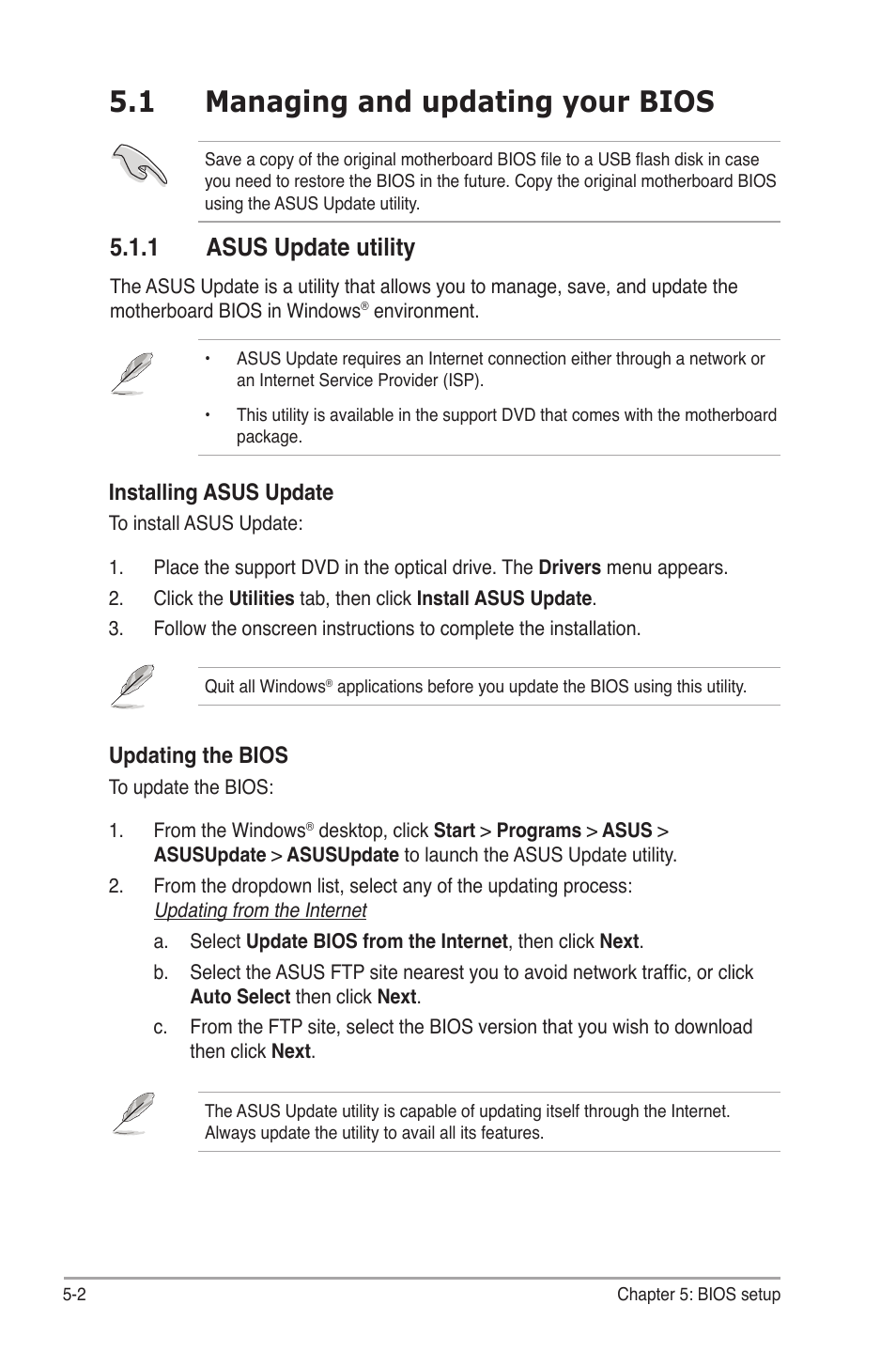 5.1 Managing and updating your BIOS

Save a copy of the original motherboard BIOS file to a USB flash disk in case you need to restore the BIOS in the future. Copy the original motherboard BIOS using the ASUS Update utility.

5.1.1 ASUS Update utility

The ASUS Update is a utility that allows you to manage, save, and update the motherboard BIOS in Windows® environment.

• ASUS Update requires an Internet connection either through a network or an Internet Service Provider (ISP).

• This utility is available in the support DVD that comes with the motherboard package.

Installing ASUS Update

To install ASUS Update:

1. Place the support DVD in the optical drive. The Drivers menu appears.
2. Click the Utilities tab, then click Install ASUS Update.
3. Follow the onscreen instructions to complete the installation.

Quit all Windows® applications before you update the BIOS using this utility.

Updating the BIOS

To update the BIOS:

1. From the Windows® desktop, click Start > Programs > ASUS > ASUSUpdate > ASUSUpdate to launch the ASUS Update utility.
2. From the dropdown list, select any of the updating process:
Updating from the Internet
a. Select Update BIOS from the Internet, then click Next.
b. Select the ASUS FTP site nearest you to avoid network traffic, or click Auto Select then click Next.
c. From the FTP site, select the BIOS version that you wish to download then click Next.

The ASUS Update utility is capable of updating itself through the Internet. Always update the utility to avail all its features.

5-2 Chapter 5: BIOS setup